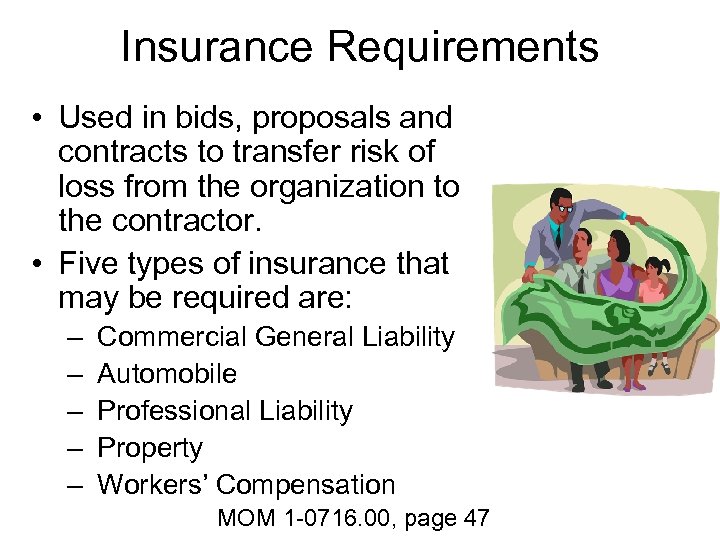 Insurance Requirements

• Used in bids, proposals and contracts to transfer risk of loss from the organization to the contractor.

• Five types of insurance that may be required are:
 – Commercial General Liability
 – Automobile
 – Professional Liability
 – Property
 – Workers' Compensation

MOM 1-0716.00, page 47